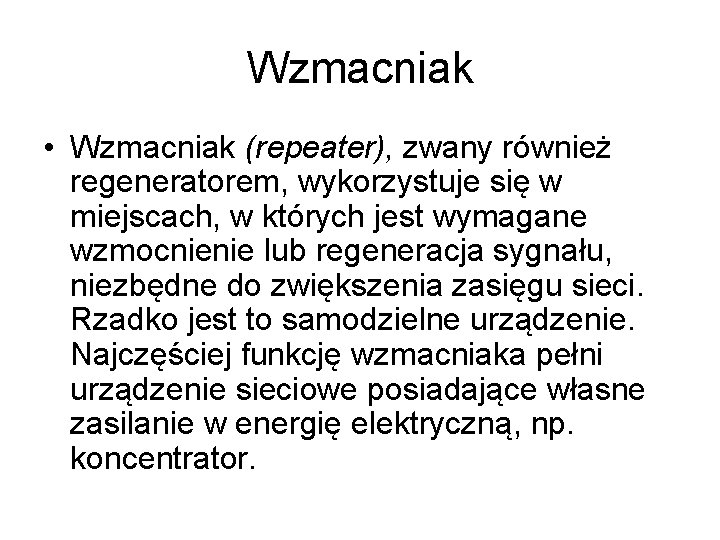 Wzmacniak

• Wzmacniak (repeater), zwany również regeneratorem, wykorzystuje się w miejscach, w których jest wymagane wzmocnienie lub regeneracja sygnału, niezbędne do zwiększenia zasięgu sieci. Rzadko jest to samodzielne urządzenie. Najczęściej funkcję wzmacniaka pełni urządzenie sieciowe posiadające własne zasilanie w energię elektryczną, np. koncentrator.